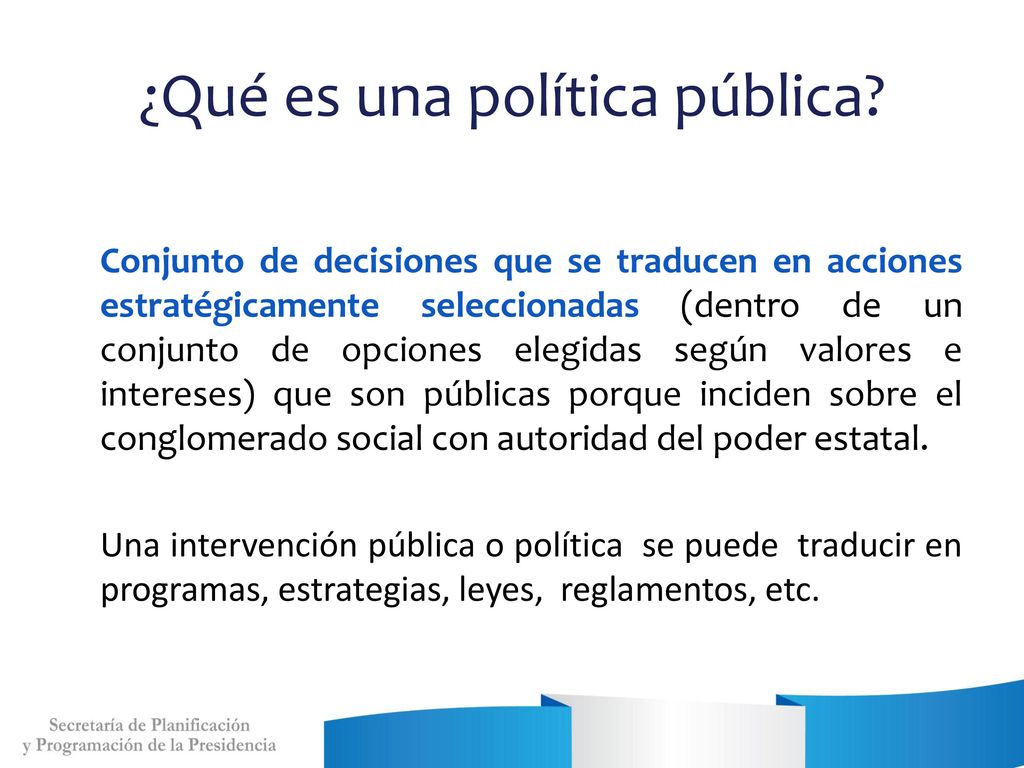 ¿Qué es una política pública?

Conjunto de decisiones que se traducen en acciones estratégicamente seleccionadas (dentro de un conjunto de opciones elegidas según valores e intereses) que son públicas porque inciden sobre el conglomerado social con autoridad del poder estatal.

Una intervención pública o política se puede traducir en programas, estrategias, leyes, reglamentos, etc.

Secretaría de Planificación
y Programación de la Presidencia